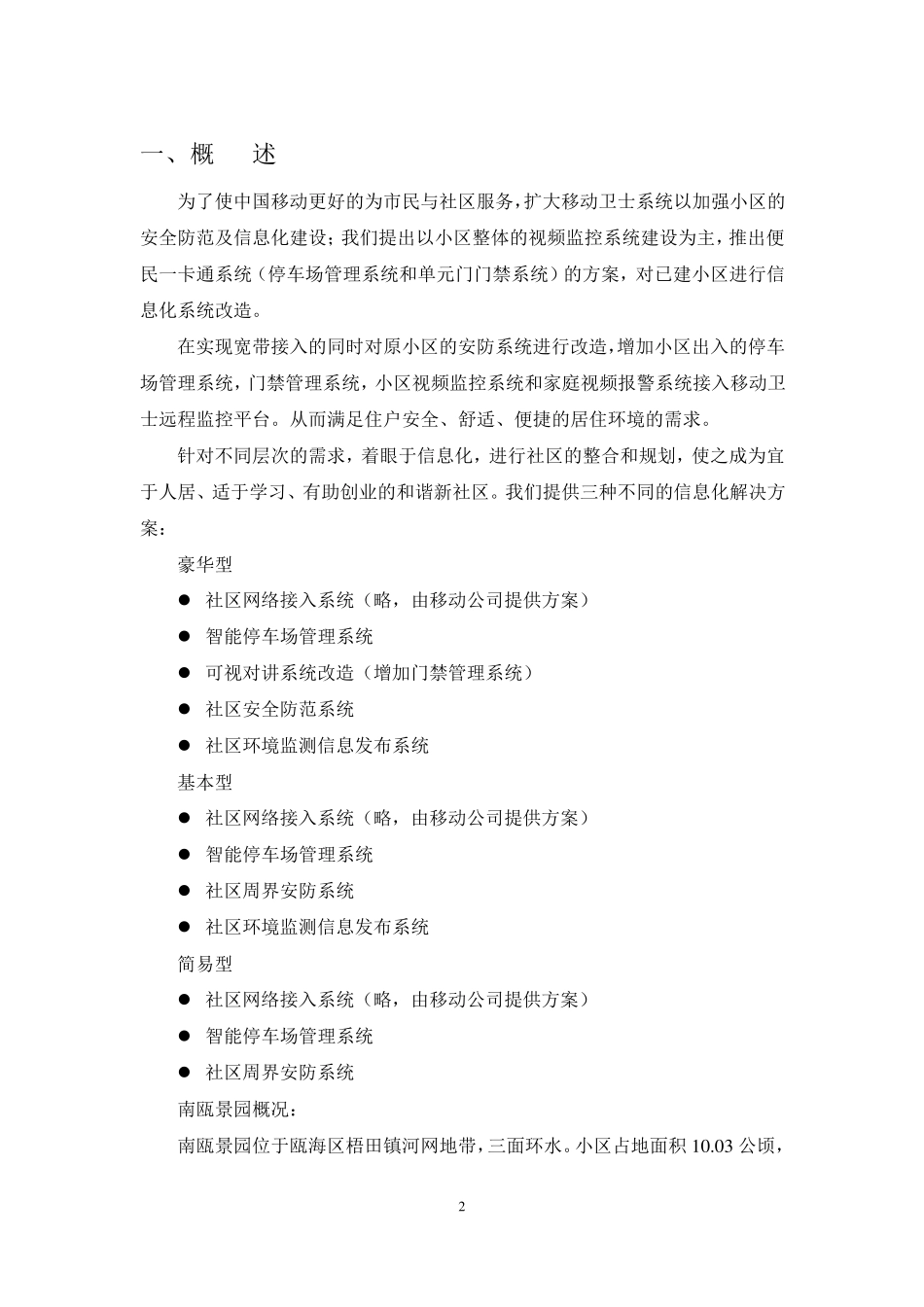 一、概　述

为了使中国移动更好的为市民与社区服务，扩大移动卫士系统以加强小区的安全防范及信息化建设；我们提出以小区整体的视频监控系统建设为主，推出便民一卡通系统（停车场管理系统和单元门门禁系统）的方案，对已建小区进行信息化系统改造。

在实现宽带接入的同时对原小区的安防系统进行改造，增加小区出入的停车场管理系统，门禁管理系统，小区视频监控系统和家庭视频报警系统接入移动卫士远程监控平台。从而满足住户安全、舒适、便捷的居住环境的需求。

针对不同层次的需求，着眼于信息化，进行社区的整合和规划，使之成为宜于人居、适于学习、有助创业的和谐新社区。我们提供三种不同的信息化解决方案：

豪华型

● 社区网络接入系统（略，由移动公司提供方案）
● 智能停车场管理系统
● 可视对讲系统改造（增加门禁管理系统）
● 社区安全防范系统
● 社区环境监测信息发布系统

基本型

● 社区网络接入系统（略，由移动公司提供方案）
● 智能停车场管理系统
● 社区周界安防系统
● 社区环境监测信息发布系统

简易型

● 社区网络接入系统（略，由移动公司提供方案）
● 智能停车场管理系统
● 社区周界安防系统

南瓯景园概况：

南瓯景园位于瓯海区梧田镇河网地带，三面环水。小区占地面积 10.03 公顷，

2